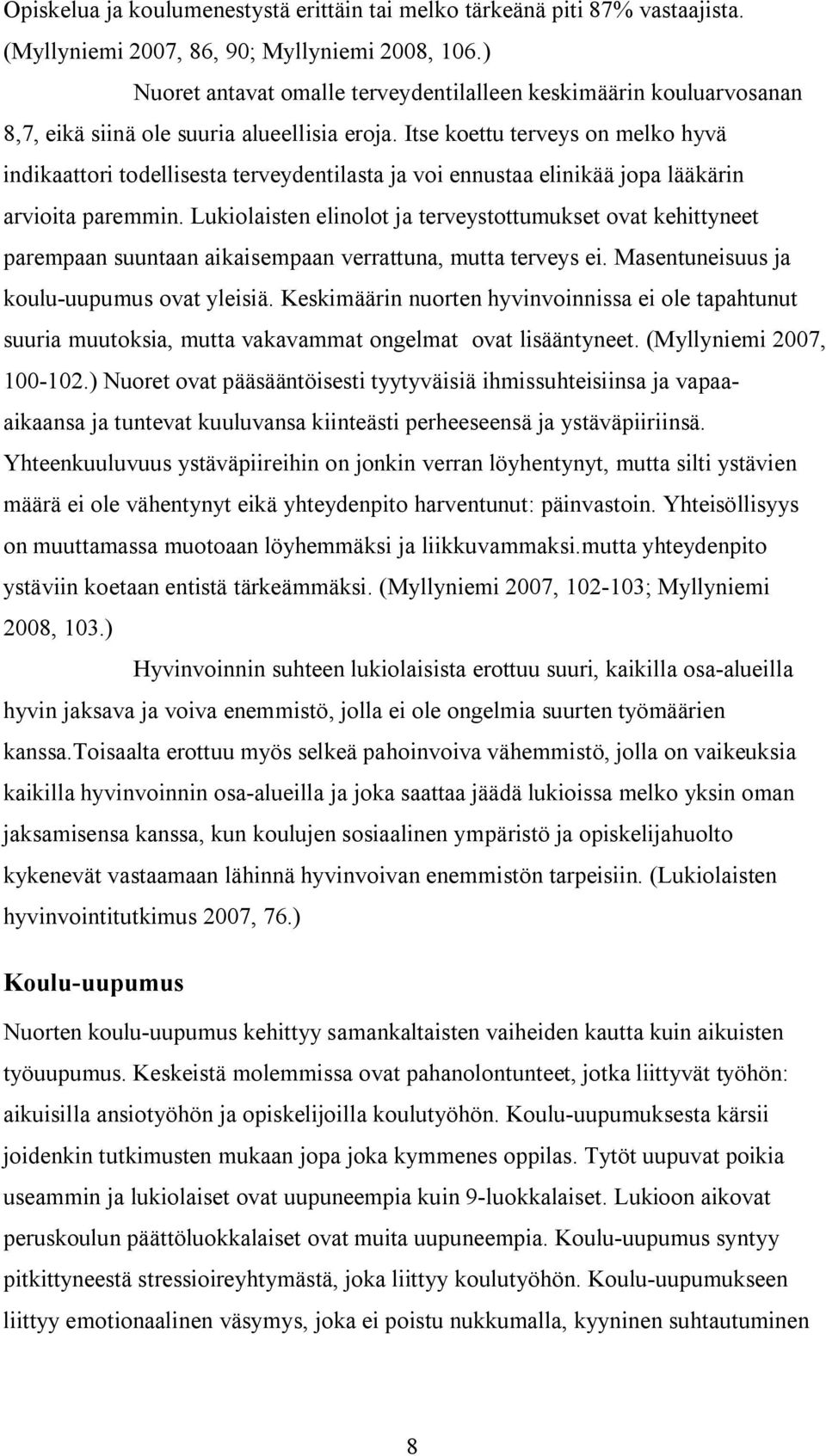 Opiskelua ja koulumenestystä erittäin tai melko tärkeänä piti 87% vastaajista. (Myllyniemi 2007, 86, 90; Myllyniemi 2008, 106.)

Nuoret antavat omalle terveydentilalleen keskimäärin kouluarvosanan 8,7, eikä siinä ole suuria alueellisia eroja. Itse koettu terveys on melko hyvä indikaattori todellisesta terveydentilasta ja voi ennustaa elinikää jopa lääkärin arvioita paremmin. Lukiolaisten elinolot ja terveystottumukset ovat kehittyneet parempaan suuntaan aikaisempaan verrattuna, mutta terveys ei. Masentuneisuus ja koulu-uupumus ovat yleisiä. Keskimäärin nuorten hyvinvoinnissa ei ole tapahtunut suuria muutoksia, mutta vakavammat ongelmat ovat lisääntyneet. (Myllyniemi 2007, 100-102.) Nuoret ovat pääsääntöisesti tyytyväisiä ihmissuhteisiinsa ja vapaa-aikaansa ja tuntevat kuuluvansa kiinteästi perheeseensä ja ystäväpiiriinsä. Yhteenkuuluvuus ystäväpiireihin on jonkin verran löyhentynyt, mutta silti ystävien määrä ei ole vähentynyt eikä yhteydenpito harventunut: päinvastoin. Yhteisöllisyys on muuttamassa muotoaan löyhemmäksi ja liikkuvammaksi.mutta yhteydenpito ystäviin koetaan entistä tärkeämmäksi. (Myllyniemi 2007, 102-103; Myllyniemi 2008, 103.)

Hyvinvoinnin suhteen lukiolaisista erottuu suuri, kaikilla osa-alueilla hyvin jaksava ja voiva enemmistö, jolla ei ole ongelmia suurten työmäärien kanssa.Toisaalta erottuu myös selkeä pahoinvoiva vähemmistö, jolla on vaikeuksia kaikilla hyvinvoinnin osa-alueilla ja joka saattaa jäädä lukioissa melko yksin oman jaksamisensa kanssa, kun koulujen sosiaalinen ympäristö ja opiskelijahuolto kykenevät vastaamaan lähinnä hyvinvoivan enemmistön tarpeisiin. (Lukiolaisten hyvinvointitutkimus 2007, 76.)

Koulu-uupumus

Nuorten koulu-uupumus kehittyy samankaltaisten vaiheiden kautta kuin aikuisten työuupumus. Keskeistä molemmissa ovat pahanolontunteet, jotka liittyvät työhön: aikuisilla ansiotyöhön ja opiskelijoilla koulutyöhön. Koulu-uupumuksesta kärsii joidenkin tutkimusten mukaan jopa joka kymmenes oppilas. Tytöt uupuvat poikia useammin ja lukiolaiset ovat uupuneempia kuin 9-luokkalaiset. Lukioon aikovat peruskoulun päättöluokkalaiset ovat muita uupuneempia. Koulu-uupumus syntyy pitkittyneestä stressioireyhtymästä, joka liittyy koulutyöhön. Koulu-uupumukseen liittyy emotionaalinen väsymys, joka ei poistu nukkumalla, kyyninen suhtautuminen

8